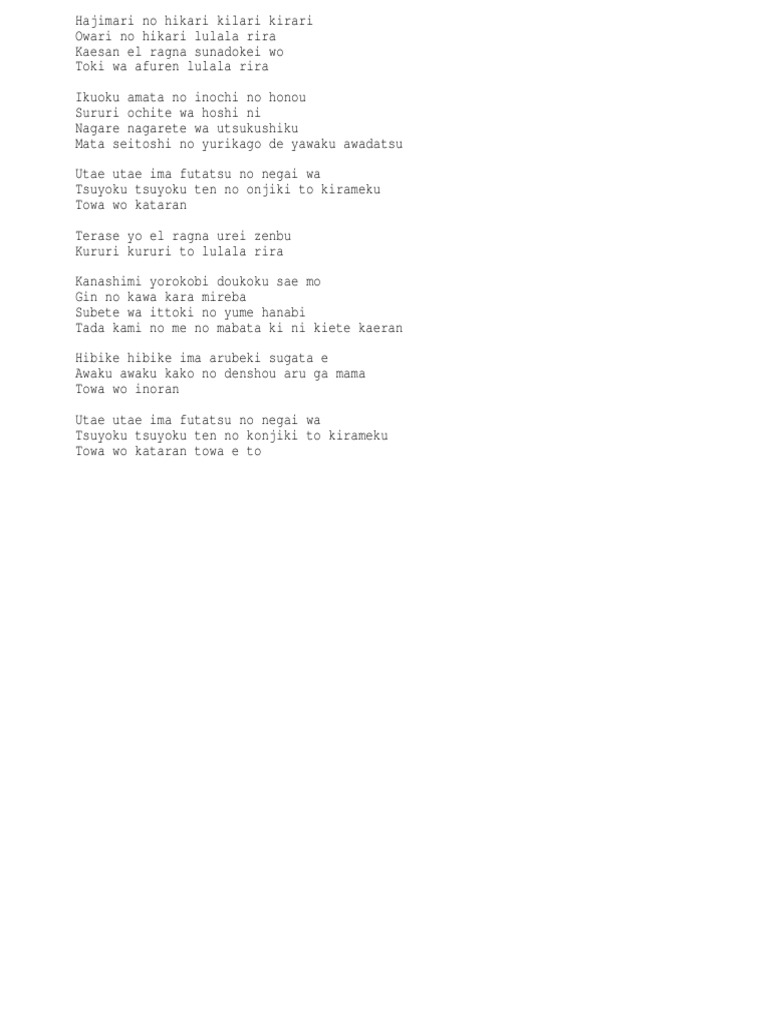 Hajimari no hikari kilari kirari
Owari no hikari lulala rira
Kaesan el ragna sunadokei wo
Toki wa afuren lulala rira

Ikuoku amata no inochi no honou
Sururi ochite wa hoshi ni
Nagare nagarete wa utsukushiku
Mata seitoshi no yurikago de yawaku awadatsu

Utae utae ima futatsu no negai wa
Tsuyoku tsuyoku ten no onjiki to kirameku
Towa wo kataran

Terase yo el ragna urei zenbu
Kururi kururi to lulala rira

Kanashimi yorokobi doukoku sae mo
Gin no kawa kara mireba
Subete wa ittoki no yume hanabi
Tada kami no me no mabata ki ni kiete kaeran

Hibike hibike ima arubeki sugata e
Awaku awaku kako no denshou aru ga mama
Towa wo inoran

Utae utae ima futatsu no negai wa
Tsuyoku tsuyoku ten no konjiki to kirameku
Towa wo kataran towa e to